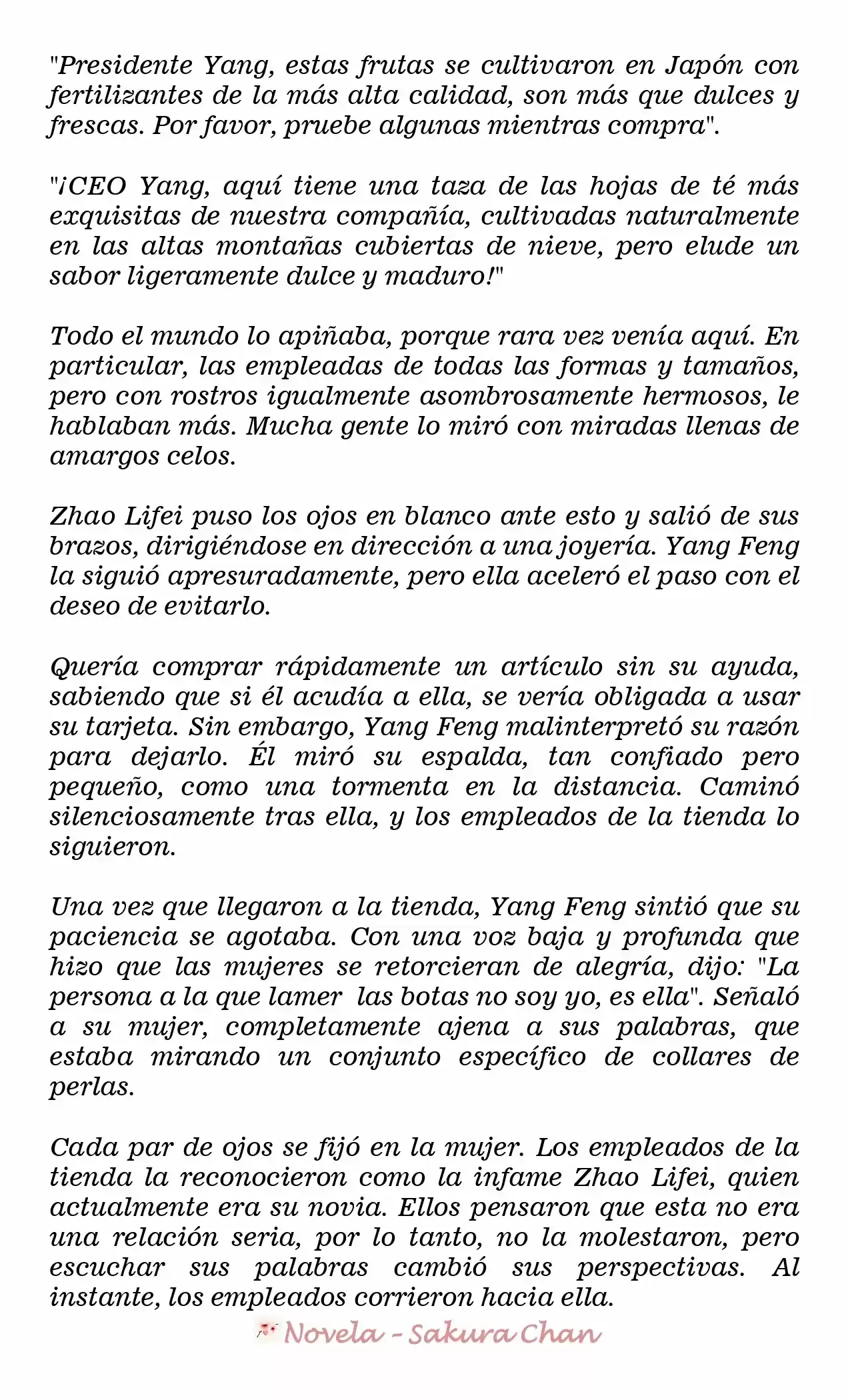 "Presidente Yang, estas frutas se cultivaron en Japón con fertilizantes de la más alta calidad, son más que dulces y frescas. Por favor, pruebe algunas mientras compra".

"¡CEO Yang, aquí tiene una taza de las hojas de té más exquisitas de nuestra compañía, cultivadas naturalmente en las altas montañas cubiertas de nieve, pero elude un sabor ligeramente dulce y maduro!"

Todo el mundo lo apiñaba, porque rara vez venía aquí. En particular, las empleadas de todas las formas y tamaños, pero con rostros igualmente asombrosamente hermosos, le hablaban más. Mucha gente lo miró con miradas llenas de amargos celos.

Zhao Lifei puso los ojos en blanco ante esto y salió de sus brazos, dirigiéndose en dirección a una joyería. Yang Feng la siguió apresuradamente, pero ella aceleró el paso con el deseo de evitarlo.

Quería comprar rápidamente un artículo sin su ayuda, sabiendo que si él acudía a ella, se vería obligada a usar su tarjeta. Sin embargo, Yang Feng malinterpretó su razón para dejarlo. Él miró su espalda, tan confiado pero pequeño, como una tormenta en la distancia. Caminó silenciosamente tras ella, y los empleados de la tienda lo siguieron.

Una vez que llegaron a la tienda, Yang Feng sintió que su paciencia se agotaba. Con una voz baja y profunda que hizo que las mujeres se retorcieran de alegría, dijo: "La persona a la que lamer las botas no soy yo, es ella". Señaló a su mujer, completamente ajena a sus palabras, que estaba mirando un conjunto específico de collares de perlas.

Cada par de ojos se fijó en la mujer. Los empleados de la tienda la reconocieron como la infame Zhao Lifei, quien actualmente era su novia. Ellos pensaron que esta no era una relación seria, por lo tanto, no la molestaron, pero escuchar sus palabras cambió sus perspectivas. Al instante, los empleados corrieron hacia ella.

Novela - Sakura Chan